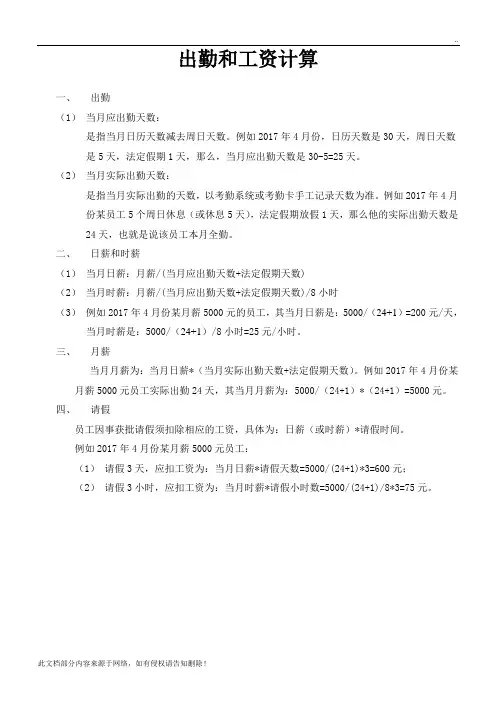 ..

出勤和工资计算

一、 出勤

（1） 当月应出勤天数：

是指当月日历天数减去周日天数。例如 2017 年 4 月份，日历天数是 30 天，周日天数是 5 天，法定假期 1 天，那么，当月应出勤天数是 30-5=25 天。

（2） 当月实际出勤天数：

是指当月实际出勤的天数，以考勤系统或考勤卡手工记录天数为准。例如 2017 年 4 月份某员工 5 个周日休息（或休息 5 天），法定假期放假 1 天，那么他的实际出勤天数是 24 天，也就是说该员工本月全勤。

二、 日薪和时薪

（1） 当月日薪：月薪/（当月应出勤天数+法定假期天数）

（2） 当月时薪：月薪/（当月应出勤天数+法定假期天数）/8 小时

（3） 例如 2017 年 4 月份某月薪 5000 元的员工，其当月日薪是：5000/（24+1）=200 元/天，当月时薪是：5000/（24+1）/8 小时=25 元/小时。

三、 月薪

当月月薪为：当月日薪*（当月实际出勤天数+法定假期天数）。例如 2017 年 4 月份某月薪 5000 元员工实际出勤 24 天，其当月月薪为：5000/（24+1）*（24+1）=5000 元。

四、 请假

员工因事获批请假须扣除相应的工资，具体为：日薪（或时薪）*请假时间。

例如 2017 年 4 月份某月薪 5000 元员工：

（1） 请假 3 天，应扣工资为：当月日薪*请假天数=5000/（24+1）*3=600 元；

（2） 请假 3 小时，应扣工资为：当月时薪*请假小时数=5000/（24+1）/8*3=75 元。

此文档部分内容来源于网络，如有侵权请告知删除！